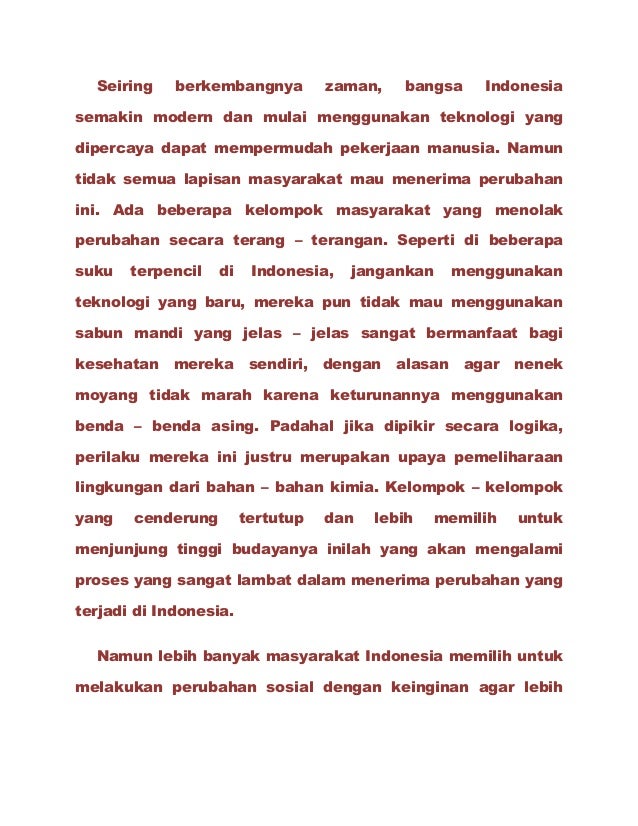 Seiring berkembangnya zaman, bangsa Indonesia semakin modern dan mulai menggunakan teknologi yang dipercaya dapat mempermudah pekerjaan manusia. Namun tidak semua lapisan masyarakat mau menerima perubahan ini. Ada beberapa kelompok masyarakat yang menolak perubahan secara terang – terangan. Seperti di beberapa suku terpencil di Indonesia, jangankan menggunakan teknologi yang baru, mereka pun tidak mau menggunakan sabun mandi yang jelas – jelas sangat bermanfaat bagi kesehatan mereka sendiri, dengan alasan agar nenek moyang tidak marah karena keturunannya menggunakan benda – benda asing. Padahal jika dipikir secara logika, perilaku mereka ini justru merupakan upaya pemeliharaan lingkungan dari bahan – bahan kimia. Kelompok – kelompok yang cenderung tertutup dan lebih memilih untuk menjunjung tinggi budayanya inilah yang akan mengalami proses yang sangat lambat dalam menerima perubahan yang terjadi di Indonesia.

Namun lebih banyak masyarakat Indonesia memilih untuk melakukan perubahan sosial dengan keinginan agar lebih